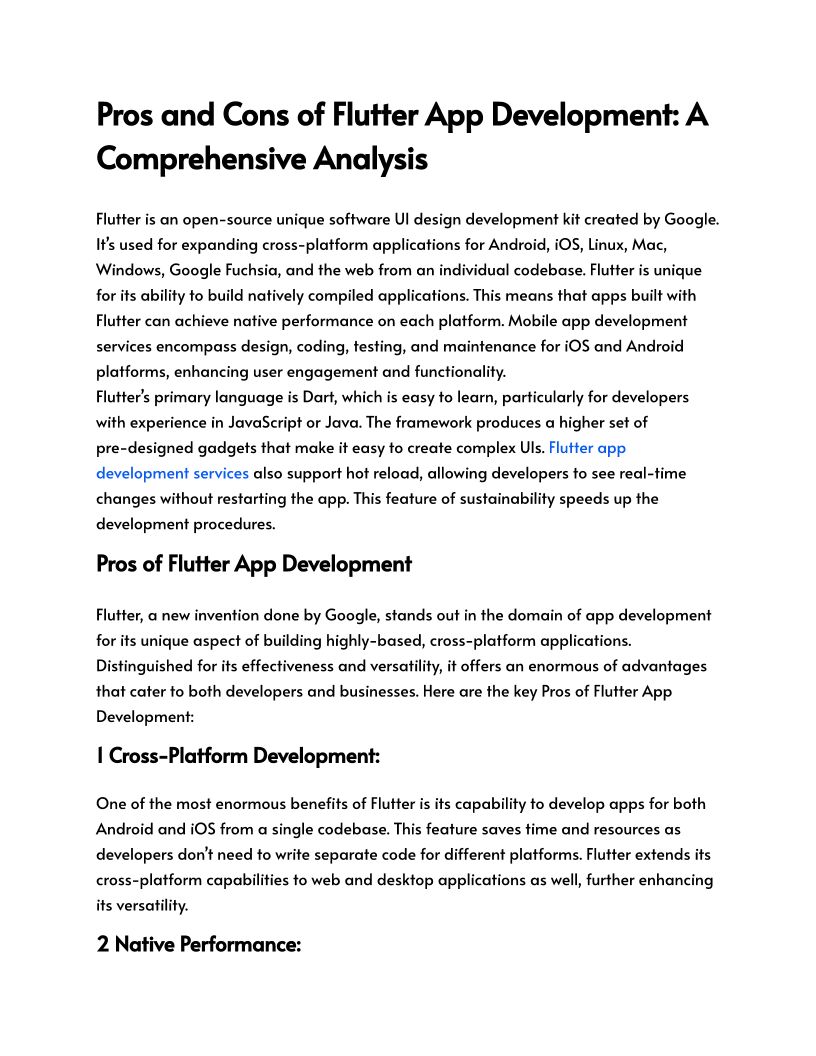 Pros and Cons of Flutter App Development: A Comprehensive Analysis

Flutter is an open-source unique software UI design development kit created by Google. It's used for expanding cross-platform applications for Android, iOS, Linux, Mac, Windows, Google Fuchsia, and the web from an individual codebase. Flutter is unique for its ability to build natively compiled applications. This means that apps built with Flutter can achieve native performance on each platform. Mobile app development services encompass design, coding, testing, and maintenance for iOS and Android platforms, enhancing user engagement and functionality.
Flutter's primary language is Dart, which is easy to learn, particularly for developers with experience in JavaScript or Java. The framework produces a higher set of pre-designed gadgets that make it easy to create complex UIs. Flutter app development services also support hot reload, allowing developers to see real-time changes without restarting the app. This feature of sustainability speeds up the development procedures.

Pros of Flutter App Development

Flutter, a new invention done by Google, stands out in the domain of app development for its unique aspect of building highly-based, cross-platform applications. Distinguished for its effectiveness and versatility, it offers an enormous of advantages that cater to both developers and businesses. Here are the key Pros of Flutter App Development:

1 Cross-Platform Development:

One of the most enormous benefits of Flutter is its capability to develop apps for both Android and iOS from a single codebase. This feature saves time and resources as developers don't need to write separate code for different platforms. Flutter extends its cross-platform capabilities to web and desktop applications as well, further enhancing its versatility.

2 Native Performance: